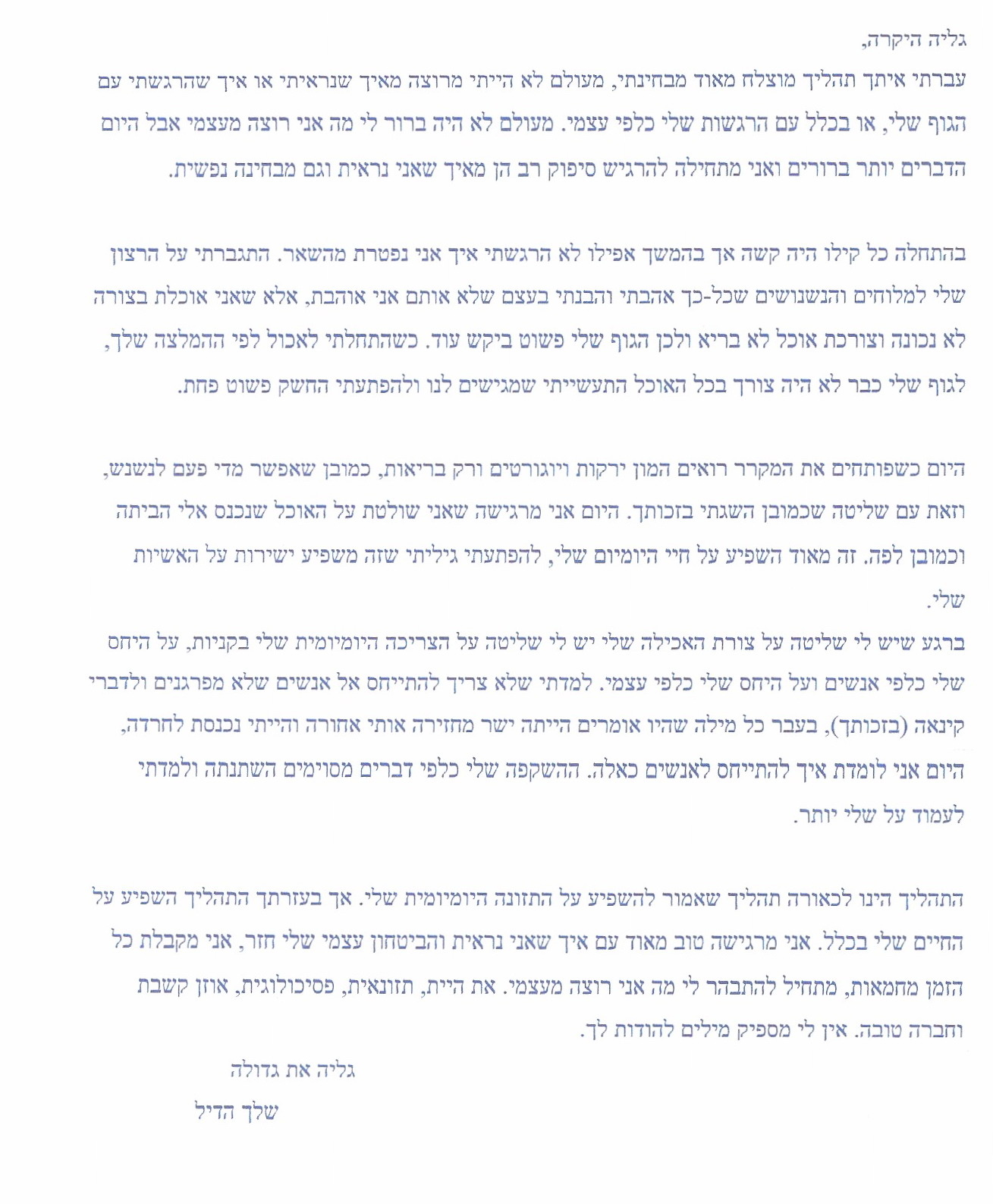 גליה היקרה,
עברתי איתך תהליך מוצלח מאוד מבחינתי, מעולם לא הייתי מרוצה מאיך שנראיתי או איך שהרגשתי עם הגוף שלי, או בכלל עם הרגשות שלי כלפי עצמי. מעולם לא היה ברור לי מה אני רוצה מעצמי אבל היום הדברים יותר ברורים ואני מתחילה להרגיש סיפוק רב הן מאיך שאני נראית וגם מבחינה נפשית.

בהתחלה כל קילו היה קשה אך בהמשך אפילו לא הרגשתי איך אני נפטרת מהשאר. התגברתי על הרצון שלי למלוחים והנשנושים שכל-כך אהבתי והבנתי בעצם שלא אותם אני אוהבת, אלא שאני אוכלת בצורה לא נכונה וצורכת אוכל לא בריא ולכן הגוף שלי פשוט ביקש עוד. כשהתחלתי לאכול לפי ההמלצה שלך, לגוף שלי כבר לא היה צורך בכל האוכל התעשייתי שמגישים לנו ולהפתעתי החשק פשוט פחת.

היום כשפותחים את המקרר רואים המון ירקות ויוגורטים ורק בריאות, כמובן שאפשר מדי פעם לנשנש, וזאת עם שליטה שכמובן השגתי בזכותך. היום אני מרגישה שאני שולטת על האוכל שנכנס אלי הביתה וכמובן לפה. זה מאוד השפיע על חיי היומיום שלי, להפתעתי גיליתי שזה משפיע ישירות על האשיות שלי.
ברגע שיש לי שליטה על צורת האכילה שלי יש לי שליטה על הצריכה היומיומית שלי בקניות, על היחס שלי כלפי אנשים ועל היחס שלי כלפי עצמי. למדתי שלא צריך להתייחס אל אנשים שלא מפרגנים ולדברי קינאה (בזכותך), בעבר כל מילה שהיו אומרים הייתה ישר מחזירה אותי אחורה והייתי נכנסת לחרדה, היום אני לומדת איך להתייחס לאנשים כאלה. ההשקפה שלי כלפי דברים מסוימים השתנתה ולמדתי לעמוד על שלי יותר.

התהליך הינו לכאורה תהליך שאמור להשפיע על התזונה היומיומית שלי. אך בעזרתך התהליך השפיע על החיים שלי בכלל. אני מרגישה טוב מאוד עם איך שאני נראית והביטחון עצמי שלי חזר, אני מקבלת כל הזמן מחמאות, מתחיל להתבהר לי מה אני רוצה מעצמי. את היית, תזונאית, פסיכולוגית, אוזן קשבת וחברה טובה. אין לי מספיק מילים להודות לך.
גליה את גדולה
שלך הדיל